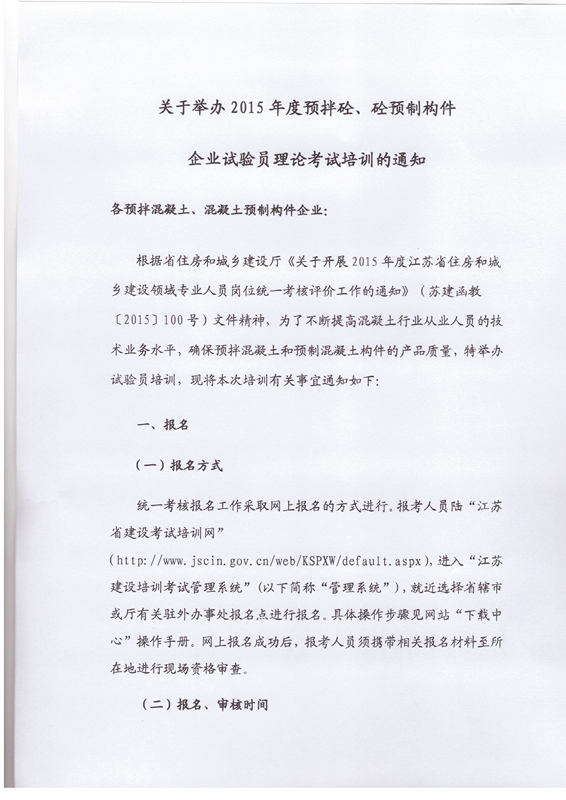 关于举办2015年度预拌砼、砼预制构件

企业试验员理论考试培训的通知

各预拌混凝土、混凝土预制构件企业：

根据省住房和城乡建设厅《关于开展2015年度江苏省住房和城乡建设领域专业人员岗位统一考核评价工作的通知》（苏建函教〔2015〕100号）文件精神，为了不断提高混凝土行业从业人员的技术业务水平，确保预拌混凝土和预制混凝土构件的产品质量，特举办试验员培训，现将本次培训有关事宜通知如下：

一、报名

（一）报名方式

统一考核报名工作采取网上报名的方式进行。报考人员陆“江苏省建设考试培训网”（http://www.jscin.gov.cn/web/KSPXW/default.aspx），进入“江苏建设培训考试管理系统”（以下简称“管理系统”），就近选择省辖市或厅有关驻外办事处报名点进行报名。具体操作步骤见网站“下载中心”操作手册。网上报名成功后，报考人员须携带相关报名材料至所在地进行现场资格审查。

（二）报名、审核时间